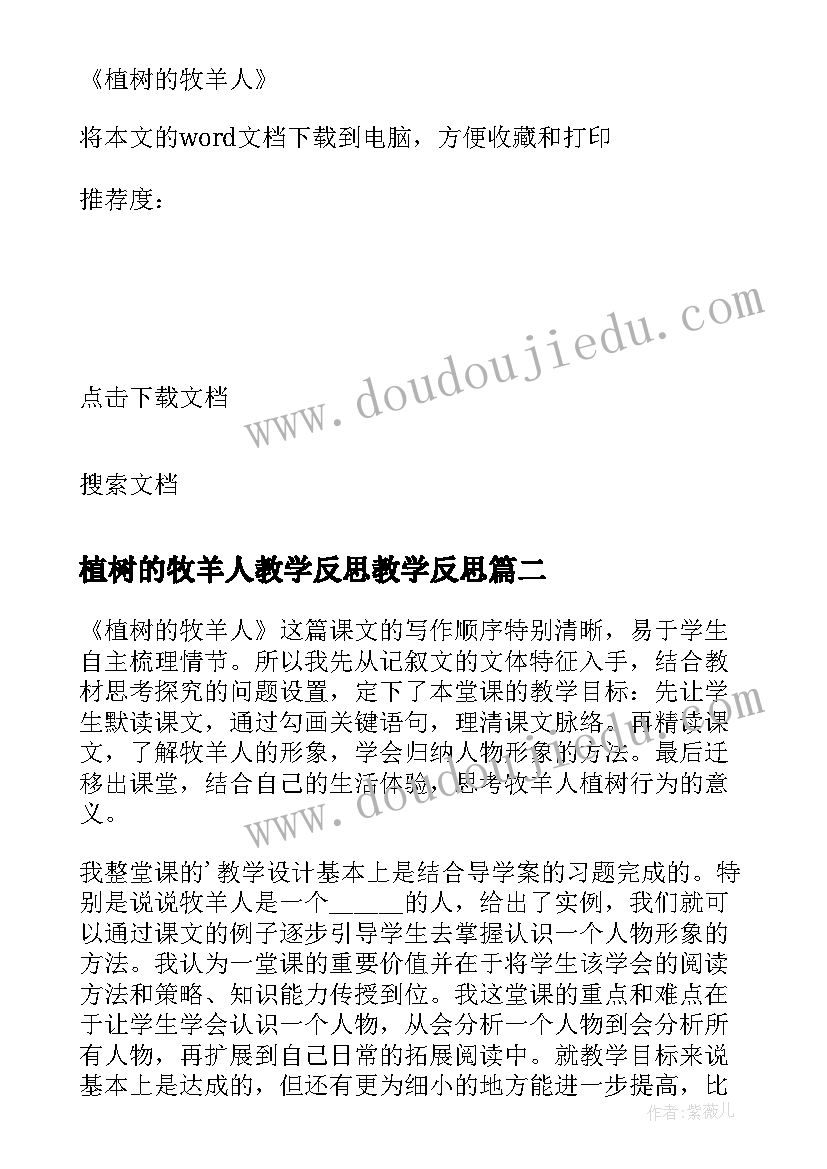 《植树的牧羊人》

将本文的word文档下载到电脑，方便收藏和打印

推荐度：

www.doudoujiedu.com

点击下载文档

搜索文档

植树的牧羊人教学反思教学反思篇二

《植树的牧羊人》这篇课文的写作顺序特别清晰，易于学生自主梳理情节。所以我先从记叙文的文体特征入手，结合教材思考探究的问题设置，定下了本堂课的教学目标：先让学生默读课文，通过勾画关键语句，理清课文脉络。再精读课文，了解牧羊人的形象，学会归纳人物形象的方法。最后迁移出课堂，结合自己的生活体验，思考牧羊人植树行为的意义。

www.doudoujiedu.com

我整堂课的’教学设计基本上是结合导学案的习题完成的。特别是说说牧羊人是一个______的人，给出了实例，我们就可以通过课文的例子逐步引导学生去掌握认识一个人物形象的方法。我认为一堂课的重要价值并在于将学生该学会的阅读方法和策略、知识能力传授到位。我这堂课的重点和难点在于让学生学会认识一个人物，从会分析一个人物到会分析所有人物，再扩展到自己日常的拓展阅读中。就教学目标来说基本上是达成的，但还有更为细小的地方能进一步提高，比

作者：紫薇儿